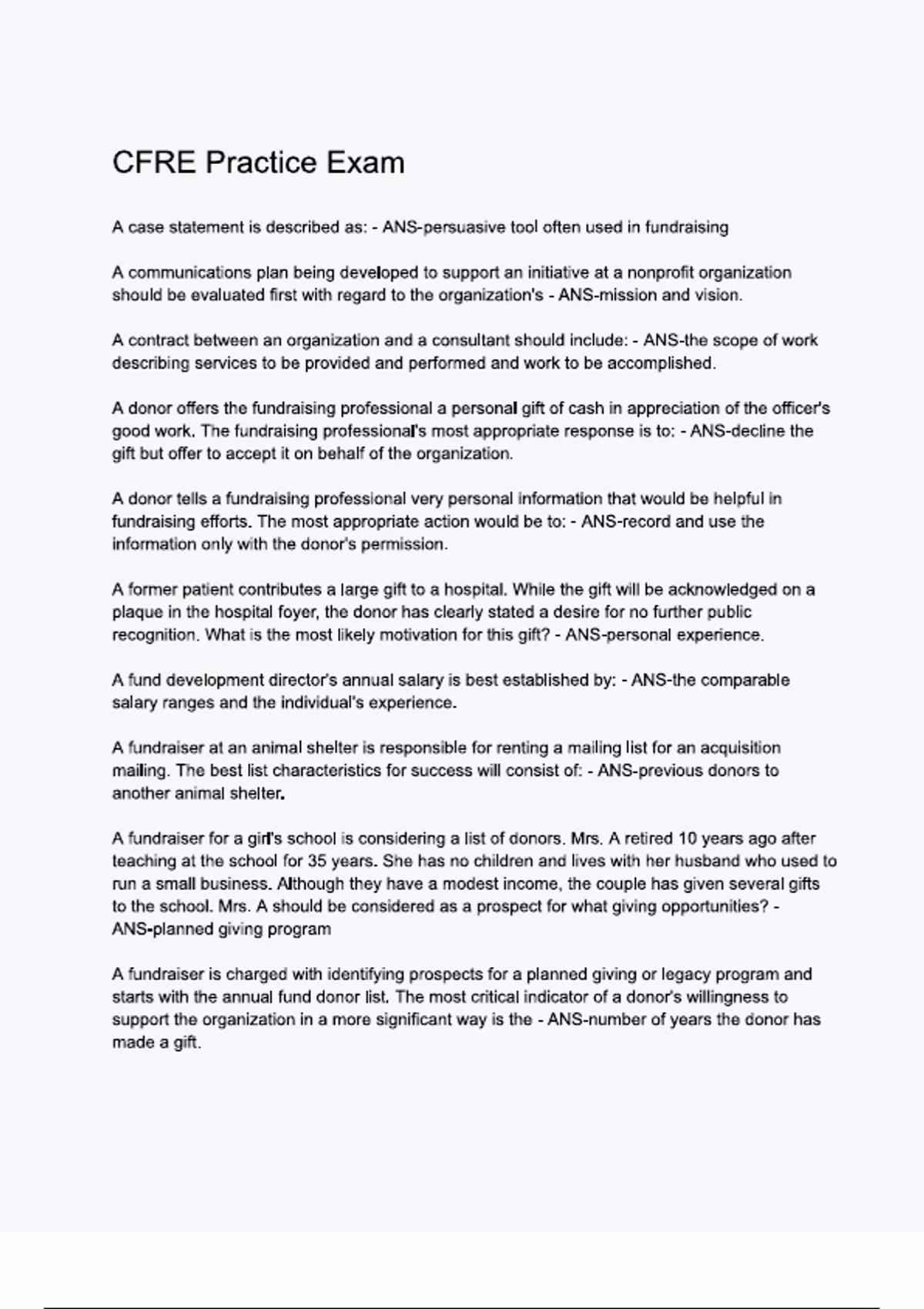 CFRE Practice Exam

A case statement is described as: - ANS-persuasive tool often used in fundraising

A communications plan being developed to support an initiative at a nonprofit organization should be evaluated first with regard to the organization's - ANS-mission and vision.

A contract between an organization and a consultant should include: - ANS-the scope of work describing services to be provided and performed and work to be accomplished.

A donor offers the fundraising professional a personal gift of cash in appreciation of the officer's good work. The fundraising professional's most appropriate response is to: - ANS-decline the gift but offer to accept it on behalf of the organization.

A donor tells a fundraising professional very personal information that would be helpful in fundraising efforts. The most appropriate action would be to: - ANS-record and use the information only with the donor's permission.

A former patient contributes a large gift to a hospital. While the gift will be acknowledged on a plaque in the hospital foyer, the donor has clearly stated a desire for no further public recognition. What is the most likely motivation for this gift? - ANS-personal experience.

A fund development director's annual salary is best established by: - ANS-the comparable salary ranges and the individual's experience.

A fundraiser at an animal shelter is responsible for renting a mailing list for an acquisition mailing. The best list characteristics for success will consist of: - ANS-previous donors to another animal shelter.

A fundraiser for a girl's school is considering a list of donors. Mrs. A retired 10 years ago after teaching at the school for 35 years. She has no children and lives with her husband who used to run a small business. Although they have a modest income, the couple has given several gifts to the school. Mrs. A should be considered as a prospect for what giving opportunities? - ANS-planned giving program

A fundraiser is charged with identifying prospects for a planned giving or legacy program and starts with the annual fund donor list. The most critical indicator of a donor's willingness to support the organization in a more significant way is the - ANS-number of years the donor has made a gift.